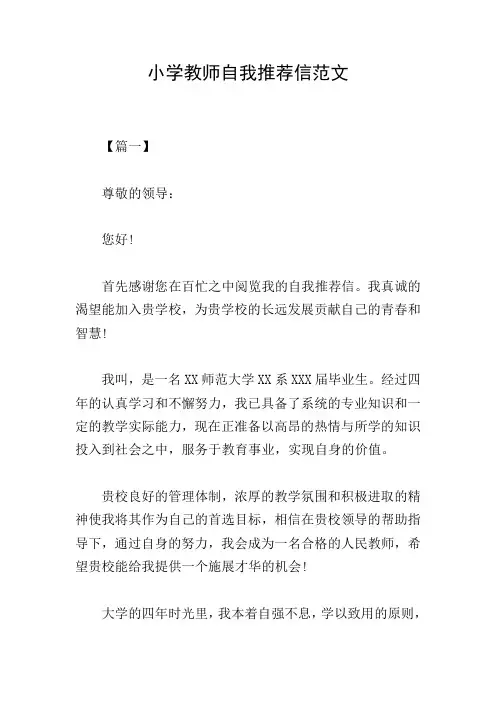 小学教师自我推荐信范文

【篇一】

尊敬的领导：

您好!

首先感谢您在百忙之中阅览我的自我推荐信。我真诚的渴望能加入贵学校，为贵学校的长远发展贡献自己的青春和智慧!

我叫，是一名XX师范大学XX系XXX届毕业生。经过四年的认真学习和不懈努力，我已具备了系统的专业知识和一定的教学实际能力，现在正准备以高昂的热情与所学的知识投入到社会之中，服务于教育事业，实现自身的价值。

贵校良好的管理体制，浓厚的教学氛围和积极进取的精神使我将其作为自己的首选目标，相信在贵校领导的帮助指导下，通过自身的努力，我会成为一名合格的人民教师，希望贵校能给我提供一个施展才华的机会!

大学的四年时光里，我本着自强不息，学以致用的原则，